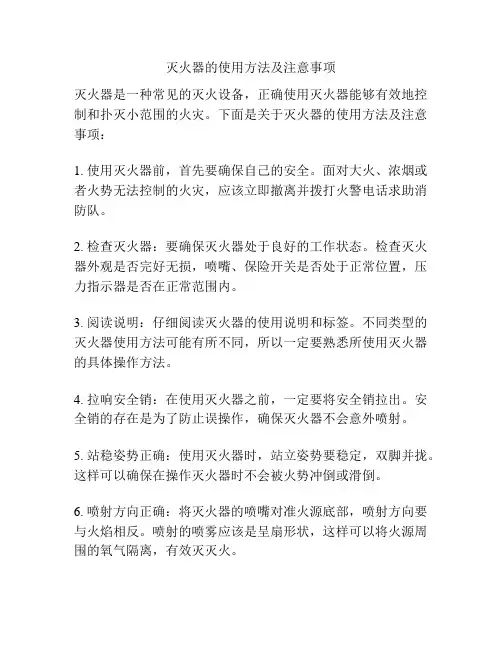 灭火器的使用方法及注意事项

灭火器是一种常见的灭火设备，正确使用灭火器能够有效地控制和扑灭小范围的火灾。下面是关于灭火器的使用方法及注意事项：

1. 使用灭火器前，首先要确保自己的安全。面对大火、浓烟或者火势无法控制的火灾，应该立即撤离并拨打火警电话求助消防队。

2. 检查灭火器：要确保灭火器处于良好的工作状态。检查灭火器外观是否完好无损，喷嘴、保险开关是否处于正常位置，压力指示器是否在正常范围内。

3. 阅读说明：仔细阅读灭火器的使用说明和标签。不同类型的灭火器使用方法可能有所不同，所以一定要熟悉所使用灭火器的具体操作方法。

4. 拉响安全销：在使用灭火器之前，一定要将安全销拉出。安全销的存在是为了防止误操作，确保灭火器不会意外喷射。

5. 站稳姿势正确：使用灭火器时，站立姿势要稳定，双脚并拢。这样可以确保在操作灭火器时不会被火势冲倒或滑倒。

6. 喷射方向正确：将灭火器的喷嘴对准火源底部，喷射方向要与火焰相反。喷射的喷雾应该是呈扇形状，这样可以将火源周围的氧气隔离，有效灭灭火。